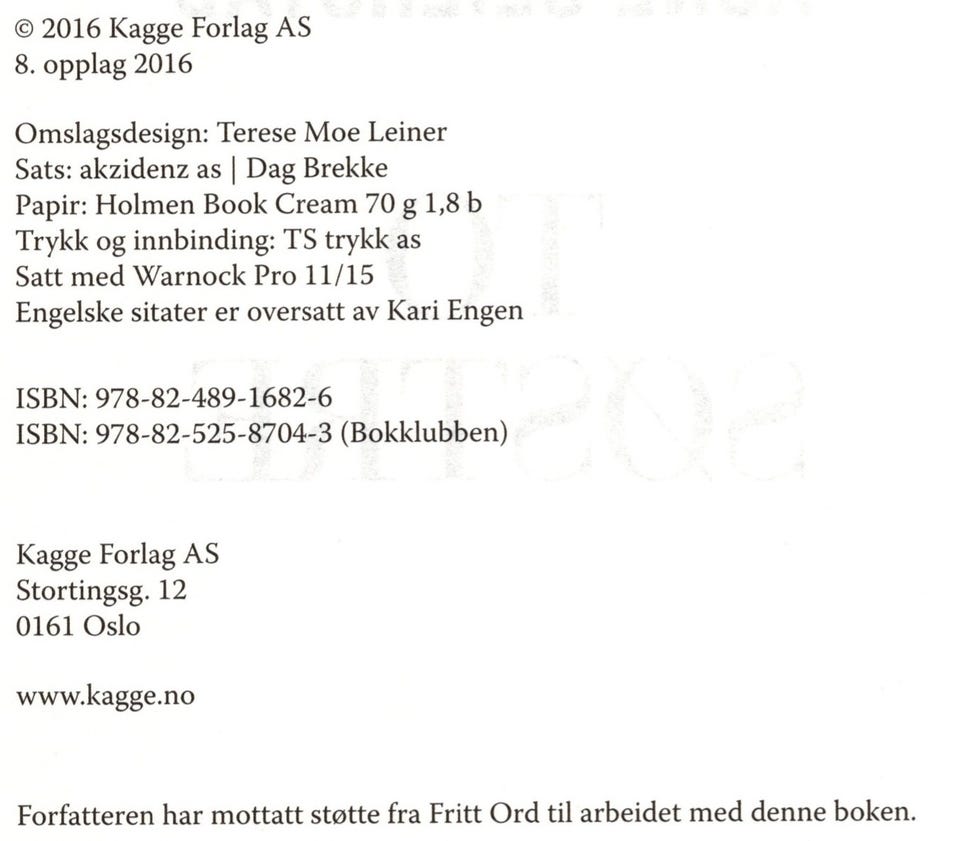 © 2016 Kagge Forlag AS
8. opplag 2016

Omslagsdesign: Terese Moe Leiner
Sats: akzidenz as | Dag Brekke
Papir: Holmen Book Cream 70 g 1,8 b
Trykk og innbinding: TS trykk as
Satt med Warnock Pro 11/15
Engelske sitater er oversatt av Kari Engen

ISBN: 978-82-489-1682-6
ISBN: 978-82-525-8704-3 (Bokklubben)

Kagge Forlag AS
Stortingsg. 12
0161 Oslo

www.kagge.no

Forfatteren har mottatt støtte fra Fritt Ord til arbeidet med denne boken.